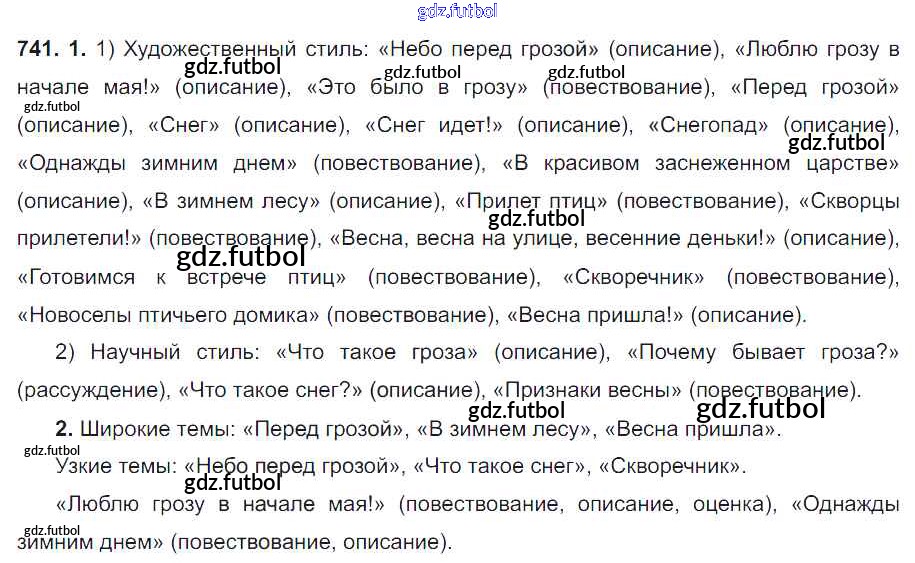 741. 1. 1) Художественный стиль: «Небо перед грозой» (описание), «Люблю грозу в начале мая!» (описание), «Это было в грозу» (повествование), «Перед грозой» (описание), «Снег» (описание), «Снег идет!» (описание), «Снегопад» (описание), «Однажды зимним днем» (повествование), «В красивом заснеженном царстве» (описание), «В зимнем лесу» (описание), «Прилет птиц» (повествование), «Скворцы прилетели!» (повествование), «Весна, весна на улице, весенние деньки!» (описание), «Готовимся к встрече птиц» (повествование), «Скворечник» (повествование), «Новоселы птичьего домика» (повествование), «Весна пришла!» (описание).

2) Научный стиль: «Что такое гроза» (описание), «Почему бывает гроза?» (рассуждение), «Что такое снег?» (описание), «Признаки весны» (повествование).

2. Широкие темы: «Перед грозой», «В зимнем лесу», «Весна пришла».

Узкие темы: «Небо перед грозой», «Что такое снег», «Скворечник».

«Люблю грозу в начале мая!» (повествование, описание, оценка), «Однажды зимним днем» (повествование, описание).

gdz.futbol